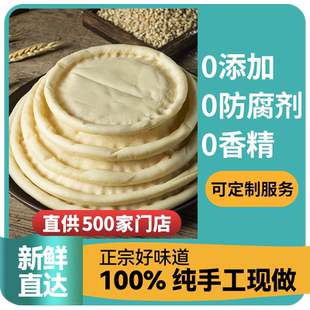 0添加
0防腐剂
0香精

可定制服务

直供500家门店

新鲜直达

正宗好味道
100% 纯手工现做